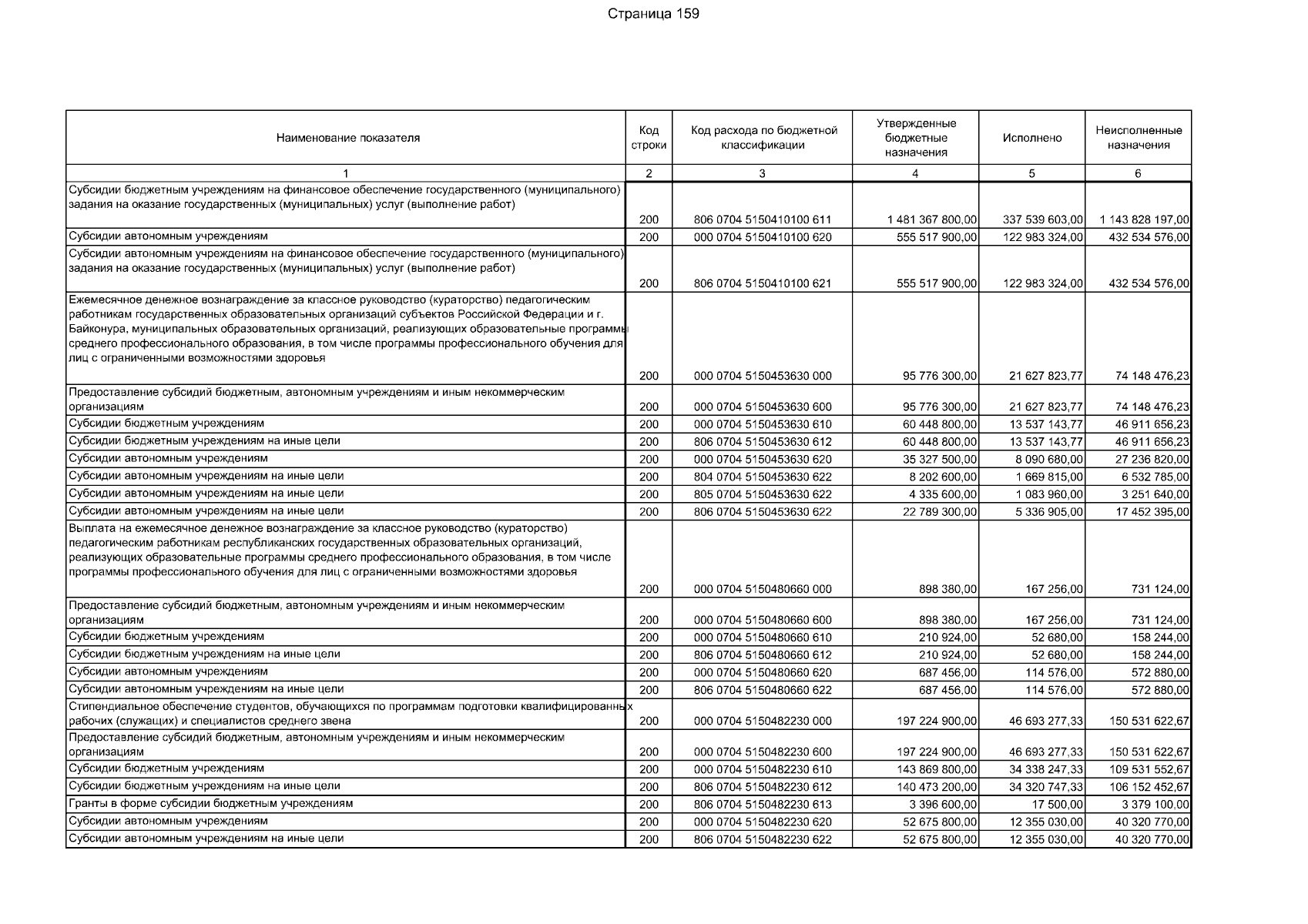 Страница 159

| Наименование показателя | Код строки | Код расхода по бюджетной классификации | Утвержденные бюджетные назначения | Исполнено | Неисполненные назначения |
|---|---|---|---|---|---|
| 1 | 2 | 3 | 4 | 5 | 6 |
| Субсидии бюджетным учреждениям на финансовое обеспечение государственного (муниципального) задания на оказание государственных (муниципальных) услуг (выполнение работ) | 200 | 806 0704 5150410100 611 | 1 481 367 800,00 | 337 539 603,00 | 1 143 828 197,00 |
| Субсидии автономным учреждениям | 200 | 000 0704 5150410100 620 | 555 517 900,00 | 122 983 324,00 | 432 534 576,00 |
| Субсидии автономным учреждениям на финансовое обеспечение государственного (муниципального) задания на оказание государственных (муниципальных) услуг (выполнение работ) | 200 | 806 0704 5150410100 621 | 555 517 900,00 | 122 983 324,00 | 432 534 576,00 |
| Ежемесячное денежное вознаграждение за классное руководство (кураторство) педагогическим работникам государственных образовательных организаций субъектов Российской Федерации и г. Байконура, муниципальных образовательных организаций, реализующих образовательные программы среднего профессионального образования, в том числе программы профессионального обучения для лиц с ограниченными возможностями здоровья | 200 | 000 0704 5150453630 000 | 95 776 300,00 | 21 627 823,77 | 74 148 476,23 |
| Предоставление субсидий бюджетным, автономным учреждениям и иным некоммерческим организациям | 200 | 000 0704 5150453630 600 | 95 776 300,00 | 21 627 823,77 | 74 148 476,23 |
| Субсидии бюджетным учреждениям | 200 | 000 0704 5150453630 610 | 60 448 800,00 | 13 537 143,77 | 46 911 656,23 |
| Субсидии бюджетным учреждениям на иные цели | 200 | 806 0704 5150453630 612 | 60 448 800,00 | 13 537 143,77 | 46 911 656,23 |
| Субсидии автономным учреждениям | 200 | 000 0704 5150453630 620 | 35 327 500,00 | 8 090 680,00 | 27 236 820,00 |
| Субсидии автономным учреждениям на иные цели | 200 | 804 0704 5150453630 622 | 8 202 600,00 | 1 669 815,00 | 6 532 785,00 |
| Субсидии автономным учреждениям на иные цели | 200 | 805 0704 5150453630 622 | 4 335 600,00 | 1 083 960,00 | 3 251 640,00 |
| Субсидии автономным учреждениям на иные цели | 200 | 806 0704 5150453630 622 | 22 789 300,00 | 5 336 905,00 | 17 452 395,00 |
| Выплата на ежемесячное денежное вознаграждение за классное руководство (кураторство) педагогическим работникам республиканских государственных образовательных организаций, реализующих образовательные программы среднего профессионального образования, в том числе программы профессионального обучения для лиц с ограниченными возможностями здоровья | 200 | 000 0704 5150480660 000 | 898 380,00 | 167 256,00 | 731 124,00 |
| Предоставление субсидий бюджетным, автономным учреждениям и иным некоммерческим организациям | 200 | 000 0704 5150480660 600 | 898 380,00 | 167 256,00 | 731 124,00 |
| Субсидии бюджетным учреждениям | 200 | 000 0704 5150480660 610 | 210 924,00 | 52 680,00 | 158 244,00 |
| Субсидии бюджетным учреждениям на иные цели | 200 | 806 0704 5150480660 612 | 210 924,00 | 52 680,00 | 158 244,00 |
| Субсидии автономным учреждениям | 200 | 000 0704 5150480660 620 | 687 456,00 | 114 576,00 | 572 880,00 |
| Субсидии автономным учреждениям на иные цели | 200 | 806 0704 5150480660 622 | 687 456,00 | 114 576,00 | 572 880,00 |
| Стипендиальное обеспечение студентов, обучающихся по программам подготовки квалифицированных рабочих (служащих) и специалистов среднего звена | 200 | 000 0704 5150482230 000 | 197 224 900,00 | 46 693 277,33 | 150 531 622,67 |
| Предоставление субсидий бюджетным, автономным учреждениям и иным некоммерческим организациям | 200 | 000 0704 5150482230 600 | 197 224 900,00 | 46 693 277,33 | 150 531 622,67 |
| Субсидии бюджетным учреждениям | 200 | 000 0704 5150482230 610 | 143 869 800,00 | 34 338 247,33 | 109 531 552,67 |
| Субсидии бюджетным учреждениям на иные цели | 200 | 806 0704 5150482230 612 | 140 473 200,00 | 34 320 747,33 | 106 152 452,67 |
| Гранты в форме субсидии бюджетным учреждениям | 200 | 806 0704 5150482230 613 | 3 396 600,00 | 17 500,00 | 3 379 100,00 |
| Субсидии автономным учреждениям | 200 | 000 0704 5150482230 620 | 52 675 800,00 | 12 355 030,00 | 40 320 770,00 |
| Субсидии автономным учреждениям на иные цели | 200 | 806 0704 5150482230 622 | 52 675 800,00 | 12 355 030,00 | 40 320 770,00 |